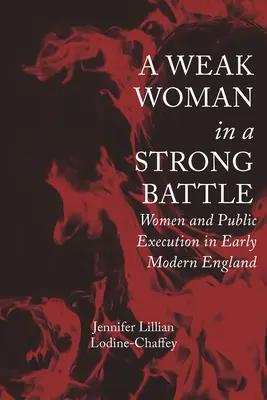 A WEAK WOMAN
in a
STRONG BATTLE

Women and Public Execution in Early Modern England

Jennifer Lillian Lodine-Chaffey